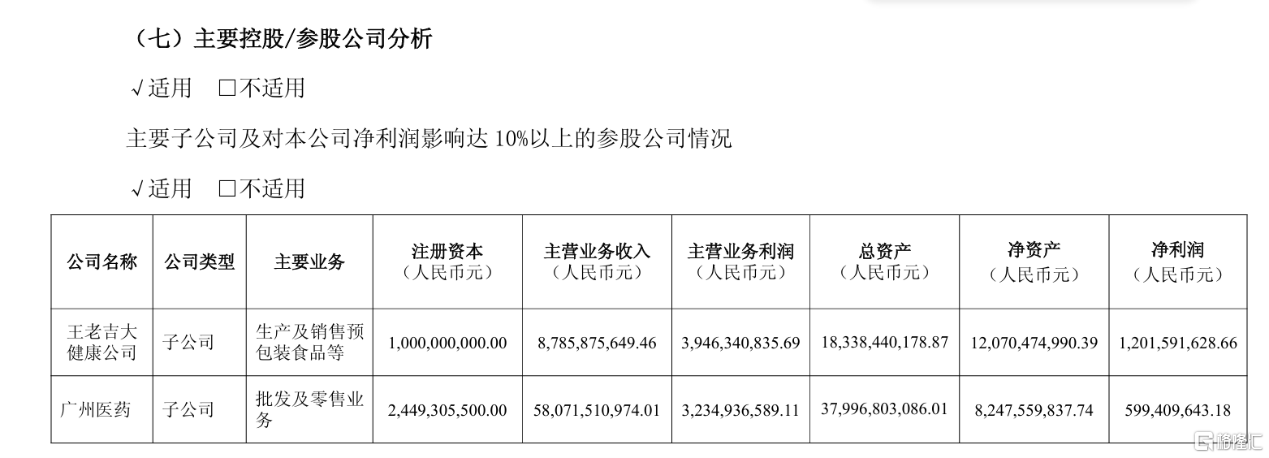 （七）主要控股/参股公司分析

√适用 □不适用

主要子公司及对本公司净利润影响达 10%以上的参股公司情况

√适用 □不适用

| 公司名称 | 公司类型 | 主要业务 | 注册资本（人民币元） | 主营业务收入（人民币元） | 主营业务利润（人民币元） | 总资产（人民币元） | 净资产（人民币元） | 净利润（人民币元） |
|---|---|---|---|---|---|---|---|---|
| 王老吉大健康公司 | 子公司 | 生产及销售预包装食品等 | 1,000,000,000.00 | 8,785,875,649.46 | 3,946,340,835.69 | 18,338,440,178.87 | 12,070,474,990.39 | 1,201,591,628.66 |
| 广州医药 | 子公司 | 批发及零售业务 | 2,449,305,500.00 | 58,071,510,974.01 | 3,234,936,589.11 | 37,996,803,086.01 | 8,247,559,837.74 | 599,409,643.18 |

格隆汇